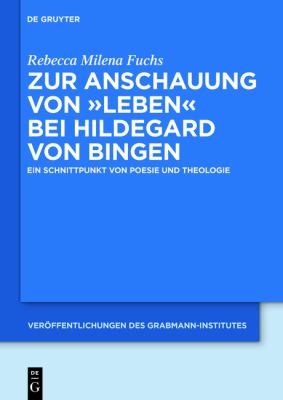 DE GRUYTER

Rebecca Milena Fuchs

ZUR ANSCHAUUNG VON »LEBEN« BEI HILDEGARD VON BINGEN

EIN SCHNITTPUNKT VON POESIE UND THEOLOGIE

VERÖFFENTLICHUNGEN DES GRABMANN-INSTITUTES

DE G